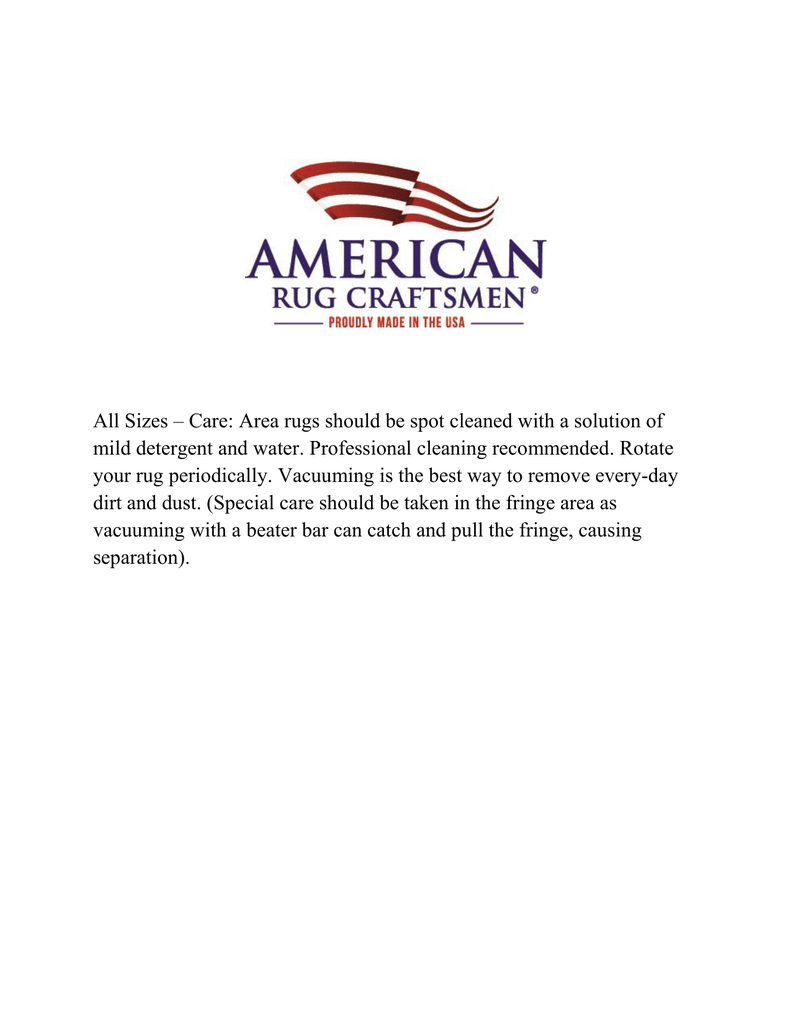 AMERICAN
RUG CRAFTSMEN®
PROUDLY MADE IN THE USA

All Sizes – Care: Area rugs should be spot cleaned with a solution of mild detergent and water. Professional cleaning recommended. Rotate your rug periodically. Vacuuming is the best way to remove every-day dirt and dust. (Special care should be taken in the fringe area as vacuuming with a beater bar can catch and pull the fringe, causing separation).